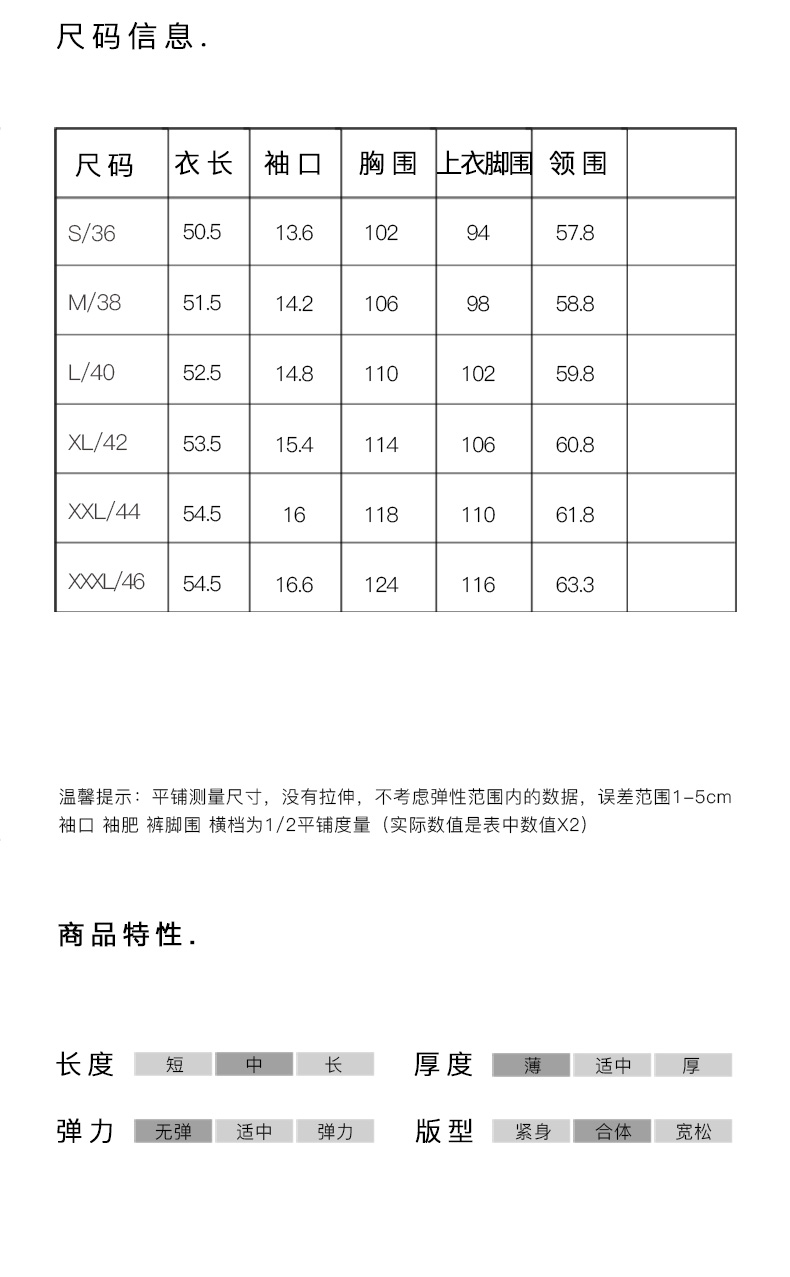 尺码信息.

| 尺码 | 衣长 | 袖口 | 胸围 | 上衣脚围 | 领围 | |
|---|---|---|---|---|---|---|
| S/36 | 50.5 | 13.6 | 102 | 94 | 57.8 | |
| M/38 | 51.5 | 14.2 | 106 | 98 | 58.8 | |
| L/40 | 52.5 | 14.8 | 110 | 102 | 59.8 | |
| XL/42 | 53.5 | 15.4 | 114 | 106 | 60.8 | |
| XXL/44 | 54.5 | 16 | 118 | 110 | 61.8 | |
| XXXL/46 | 54.5 | 16.6 | 124 | 116 | 63.3 | |

温馨提示：平铺测量尺寸，没有拉伸，不考虑弹性范围内的数据，误差范围1-5cm
袖口 袖肥 裤脚围 横档为1/2平铺度量（实际数值是表中数值X2）

商品特性.

长度 短 中 长 厚度 薄 适中 厚

弹力 无弹 适中 弹力 版型 紧身 合体 宽松